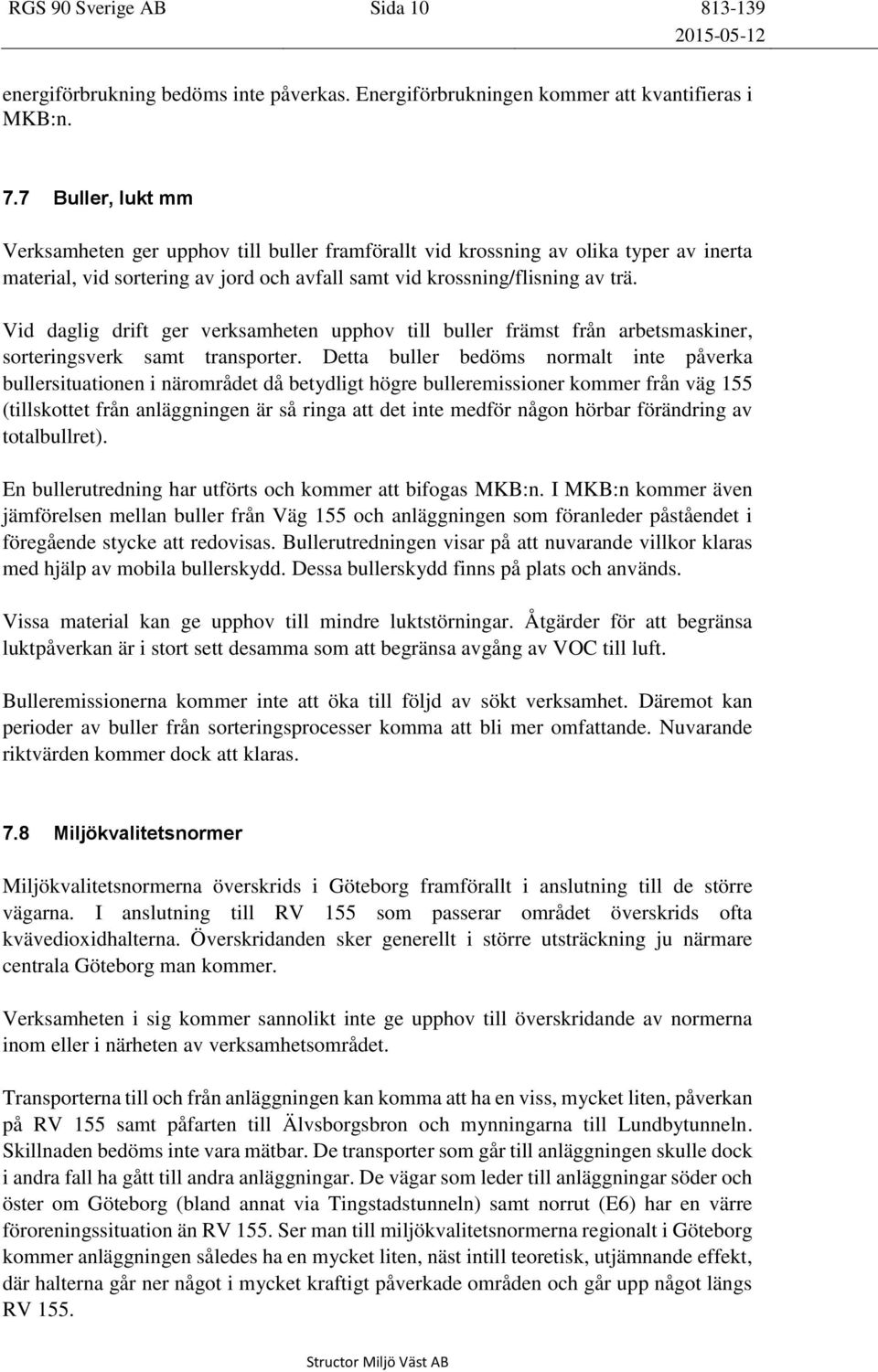 RGS 90 Sverige AB Sida 10 813-139
2015-05-12

energiförbrukning bedöms inte påverkas. Energiförbrukningen kommer att kvantifieras i MKB:n.

7.7 Buller, lukt mm

Verksamheten ger upphov till buller framförallt vid krossning av olika typer av inerta material, vid sortering av jord och avfall samt vid krossning/flisning av trä.

Vid daglig drift ger verksamheten upphov till buller främst från arbetsmaskiner, sorteringsverk samt transporter. Detta buller bedöms normalt inte påverka bullersituationen i närområdet då betydligt högre bulleremissioner kommer från väg 155 (tillskottet från anläggningen är så ringa att det inte medför någon hörbar förändring av totalbullret).

En bullerutredning har utförts och kommer att bifogas MKB:n. I MKB:n kommer även jämförelsen mellan buller från Väg 155 och anläggningen som föranleder påståendet i föregående stycke att redovisas. Bullerutredningen visar på att nuvarande villkor klaras med hjälp av mobila bullerskydd. Dessa bullerskydd finns på plats och används.

Vissa material kan ge upphov till mindre luktstörningar. Åtgärder för att begränsa luktpåverkan är i stort sett desamma som att begränsa avgång av VOC till luft.

Bulleremissionerna kommer inte att öka till följd av sökt verksamhet. Däremot kan perioder av buller från sorteringsprocesser komma att bli mer omfattande. Nuvarande riktvärden kommer dock att klaras.

7.8 Miljökvalitetsnormer

Miljökvalitetsnormerna överskrids i Göteborg framförallt i anslutning till de större vägarna. I anslutning till RV 155 som passerar området överskrids ofta kvävedioxidhalterna. Överskridanden sker generellt i större utsträckning ju närmare centrala Göteborg man kommer.

Verksamheten i sig kommer sannolikt inte ge upphov till överskridande av normerna inom eller i närheten av verksamhetsområdet.

Transporterna till och från anläggningen kan komma att ha en viss, mycket liten, påverkan på RV 155 samt påfarten till Älvsborgsbron och mynningarna till Lundbytunneln. Skillnaden bedöms inte vara mätbar. De transporter som går till anläggningen skulle dock i andra fall ha gått till andra anläggningar. De vägar som leder till anläggningar söder och öster om Göteborg (bland annat via Tingstadstunneln) samt norrut (E6) har en värre föroreningssituation än RV 155. Ser man till miljökvalitetsnormerna regionalt i Göteborg kommer anläggningen således ha en mycket liten, näst intill teoretisk, utjämnande effekt, där halterna går ner något i mycket kraftigt påverkade områden och går upp något längs RV 155.

Structor Miljö Väst AB